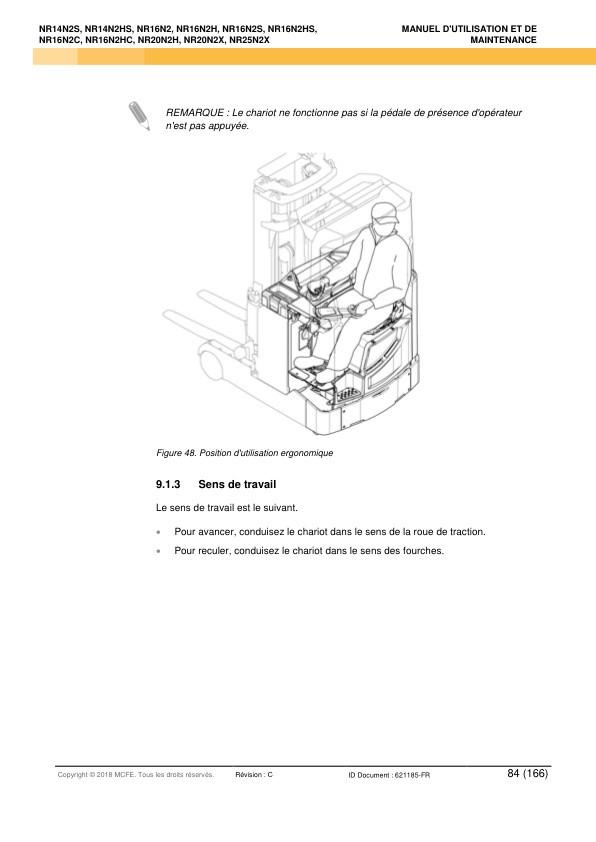 NR14N2S, NR14N2HS, NR16N2, NR16N2H, NR16N2S, NR16N2HS, NR16N2C, NR16N2HC, NR20N2H, NR20N2X, NR25N2X

MANUEL D'UTILISATION ET DE MAINTENANCE

REMARQUE : Le chariot ne fonctionne pas si la pédale de présence d'opérateur n'est pas appuyée.

Figure 48. Position d'utilisation ergonomique

9.1.3 Sens de travail

Le sens de travail est le suivant.

• Pour avancer, conduisez le chariot dans le sens de la roue de traction.

• Pour reculer, conduisez le chariot dans le sens des fourches.

Copyright © 2018 MCFE. Tous les droits réservés. Révision : C ID Document : 621185-FR 84 (166)